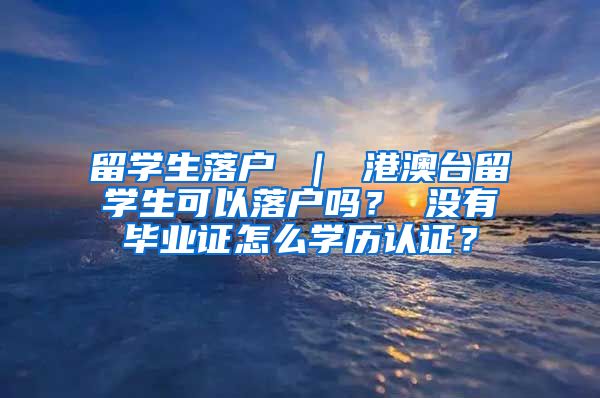 留学生落户 ｜ 港澳台留学生可以落户吗？ 没有毕业证怎么学历认证？